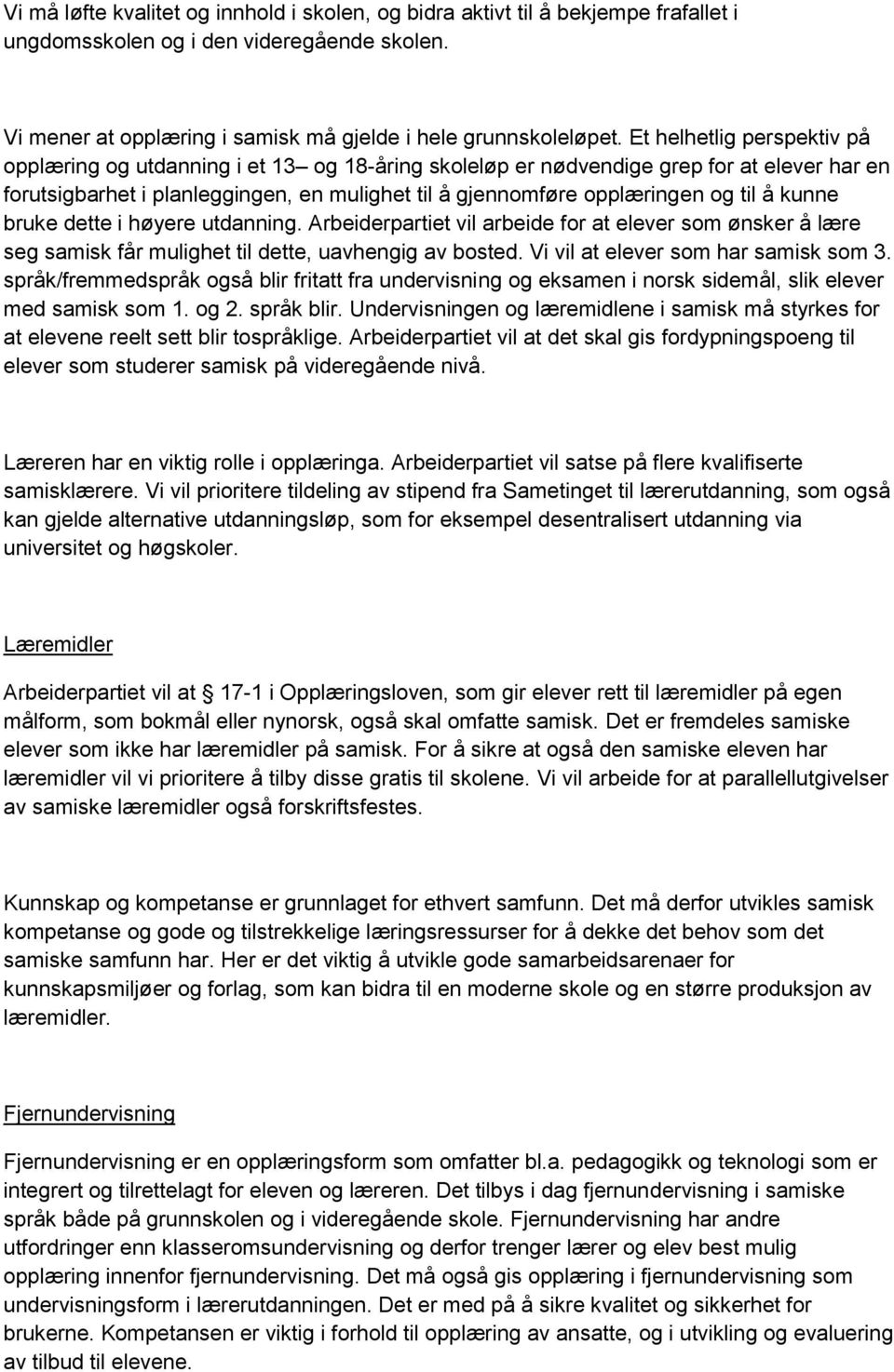 Vi må løfte kvalitet og innhold i skolen, og bidra aktivt til å bekjempe frafallet i ungdomsskolen og i den videregående skolen.

Vi mener at opplæring i samisk må gjelde i hele grunnskoleløpet. Et helhetlig perspektiv på opplæring og utdanning i et 13 og 18-åring skoleløp er nødvendige grep for at elever har en forutsigbarhet i planleggingen, en mulighet til å gjennomføre opplæringen og til å kunne bruke dette i høyere utdanning. Arbeiderpartiet vil arbeide for at elever som ønsker å lære seg samisk får mulighet til dette, uavhengig av bosted. Vi vil at elever som har samisk som 3. språk/fremmedspråk også blir fritatt fra undervisning og eksamen i norsk sidemål, slik elever med samisk som 1. og 2. språk blir. Undervisningen og læremidlene i samisk må styrkes for at elevene reelt sett blir tospråklige. Arbeiderpartiet vil at det skal gis fordypningspoeng til elever som studerer samisk på videregående nivå.

Læreren har en viktig rolle i opplæringa. Arbeiderpartiet vil satse på flere kvalifiserte samisklærere. Vi vil prioritere tildeling av stipend fra Sametinget til lærerutdanning, som også kan gjelde alternative utdanningsløp, som for eksempel desentralisert utdanning via universitet og høgskoler.

Læremidler

Arbeiderpartiet vil at 17-1 i Opplæringsloven, som gir elever rett til læremidler på egen målform, som bokmål eller nynorsk, også skal omfatte samisk. Det er fremdeles samiske elever som ikke har læremidler på samisk. For å sikre at også den samiske eleven har læremidler vil vi prioritere å tilby disse gratis til skolene. Vi vil arbeide for at parallellutgivelser av samiske læremidler også forskriftsfestes.

Kunnskap og kompetanse er grunnlaget for ethvert samfunn. Det må derfor utvikles samisk kompetanse og gode og tilstrekkelige læringsressurser for å dekke det behov som det samiske samfunn har. Her er det viktig å utvikle gode samarbeidsarenaer for kunnskapsmiljøer og forlag, som kan bidra til en moderne skole og en større produksjon av læremidler.

Fjernundervisning

Fjernundervisning er en opplæringsform som omfatter bl.a. pedagogikk og teknologi som er integrert og tilrettelagt for eleven og læreren. Det tilbys i dag fjernundervisning i samiske språk både på grunnskolen og i videregående skole. Fjernundervisning har andre utfordringer enn klasseromsundervisning og derfor trenger lærer og elev best mulig opplæring innenfor fjernundervisning. Det må også gis opplæring i fjernundervisning som undervisningsform i lærerutdanningen. Det er med på å sikre kvalitet og sikkerhet for brukerne. Kompetansen er viktig i forhold til opplæring av ansatte, og i utvikling og evaluering av tilbud til elevene.